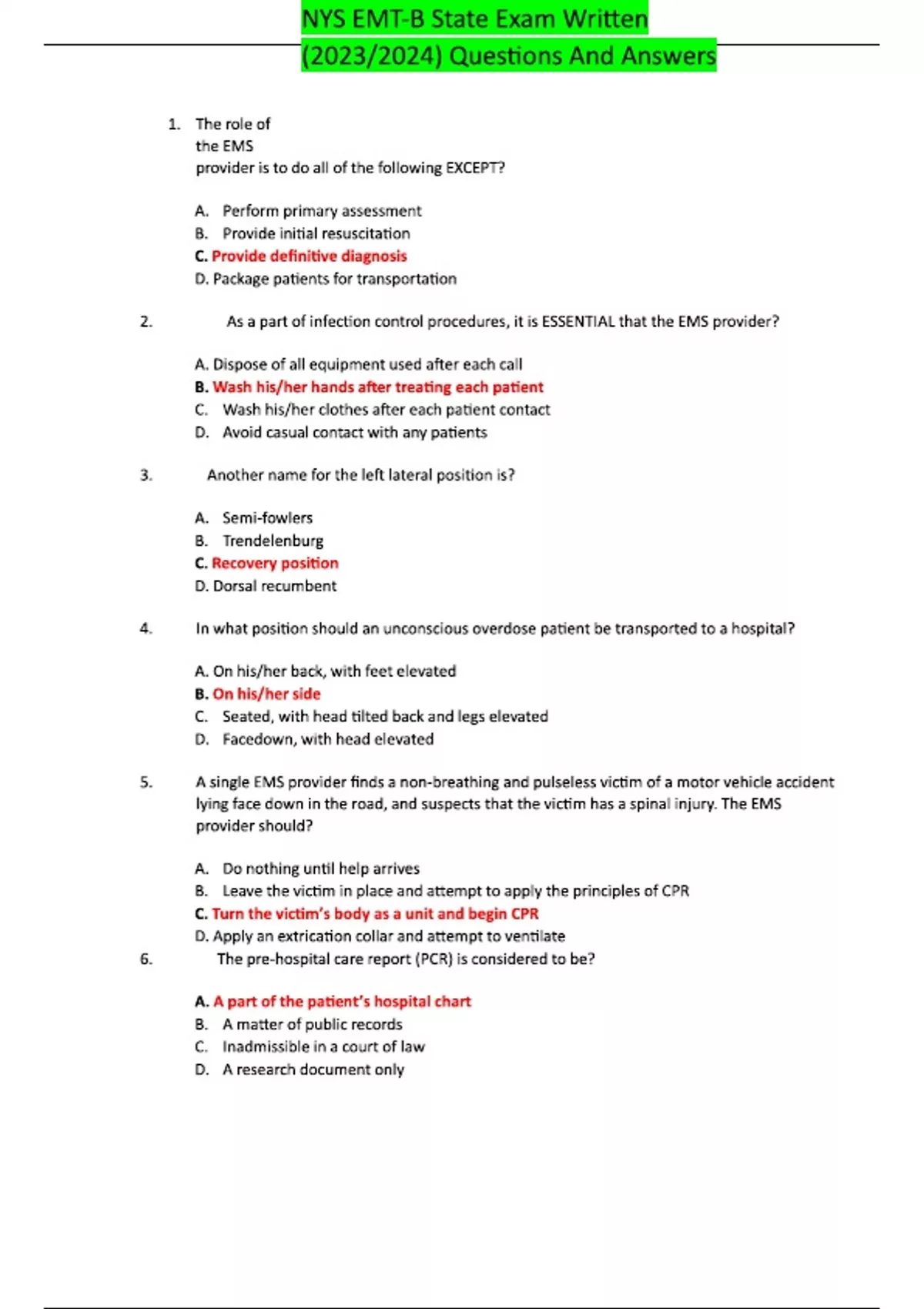 NYS EMT-B State Exam Written (2023/2024) Questions And Answers

1. The role of the EMS provider is to do all of the following EXCEPT?

A. Perform primary assessment
B. Provide initial resuscitation
C. Provide definitive diagnosis
D. Package patients for transportation

2. As a part of infection control procedures, it is ESSENTIAL that the EMS provider?

A. Dispose of all equipment used after each call
B. Wash his/her hands after treating each patient
C. Wash his/her clothes after each patient contact
D. Avoid casual contact with any patients

3. Another name for the left lateral position is?

A. Semi-fowlers
B. Trendelenburg
C. Recovery position
D. Dorsal recumbent

4. In what position should an unconscious overdose patient be transported to a hospital?

A. On his/her back, with feet elevated
B. On his/her side
C. Seated, with head tilted back and legs elevated
D. Facedown, with head elevated

5. A single EMS provider finds a non-breathing and pulseless victim of a motor vehicle accident lying face down in the road, and suspects that the victim has a spinal injury. The EMS provider should?

A. Do nothing until help arrives
B. Leave the victim in place and attempt to apply the principles of CPR
C. Turn the victim's body as a unit and begin CPR
D. Apply an extrication collar and attempt to ventilate

6. The pre-hospital care report (PCR) is considered to be?

A. A part of the patient's hospital chart
B. A matter of public records
C. Inadmissible in a court of law
D. A research document only